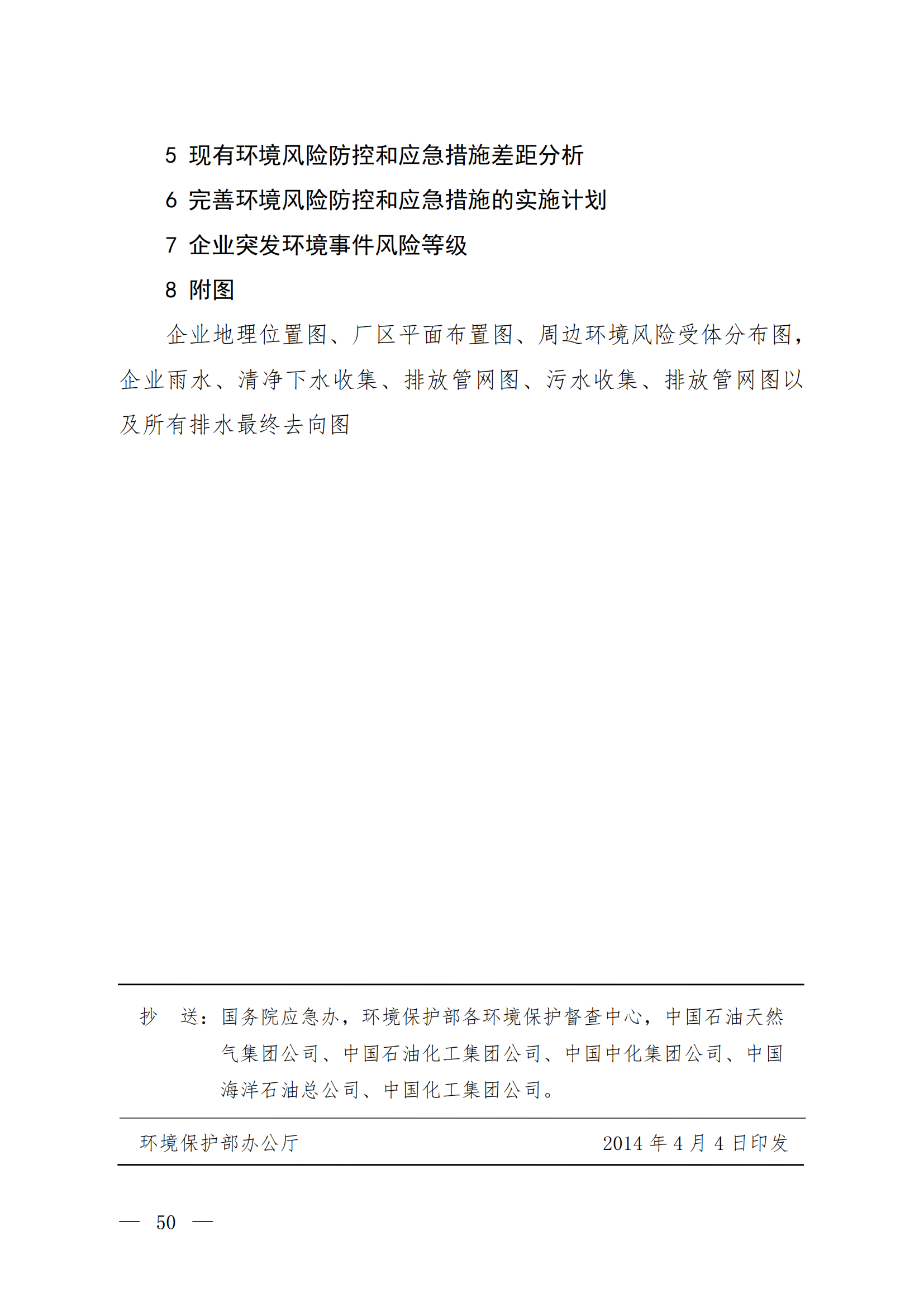 5 现有环境风险防控和应急措施差距分析

6 完善环境风险防控和应急措施的实施计划

7 企业突发环境事件风险等级

8 附图

企业地理位置图、厂区平面布置图、周边环境风险受体分布图，企业雨水、清净下水收集、排放管网图、污水收集、排放管网图以及所有排水最终去向图

抄 送：国务院应急办，环境保护部各环境保护督查中心，中国石油天然气集团公司、中国石油化工集团公司、中国中化集团公司、中国海洋石油总公司、中国化工集团公司。

环境保护部办公厅 2014 年 4 月 4 日印发

— 50 —